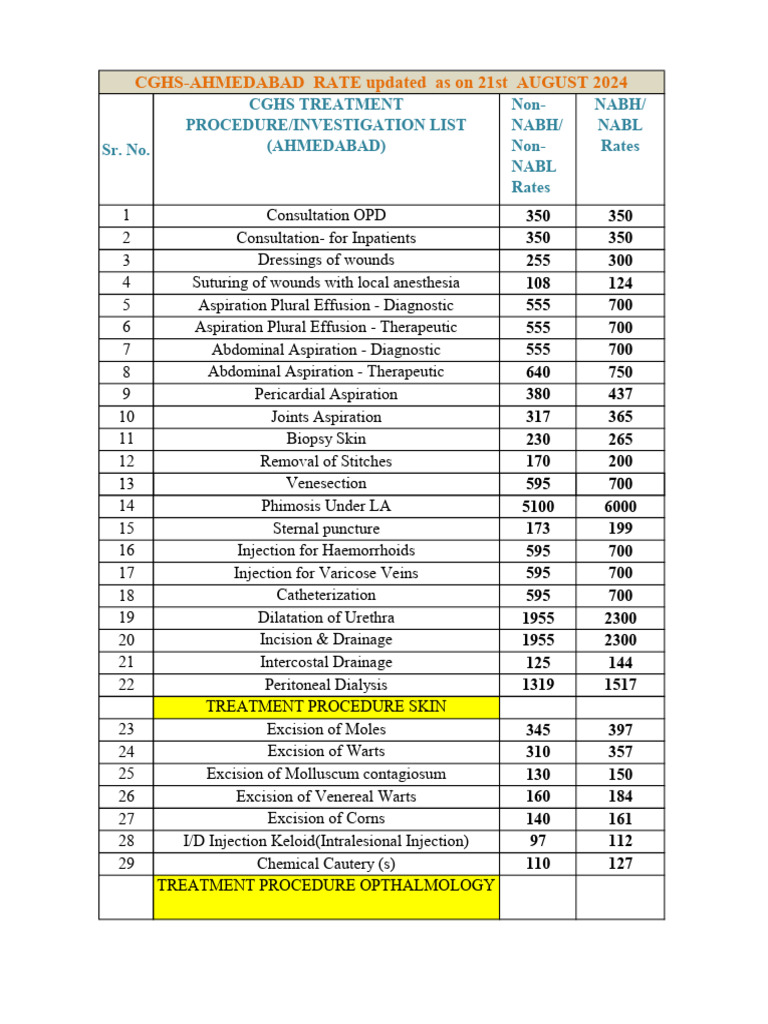 CGHS-AHMEDABAD RATE updated as on 21st AUGUST 2024

| Sr. No. | CGHS TREATMENT PROCEDURE/INVESTIGATION LIST (AHMEDABAD) | Non-NABH/ Non-NABL Rates | NABH/ NABL Rates |
|---|---|---|---|
| 1 | Consultation OPD | 350 | 350 |
| 2 | Consultation- for Inpatients | 350 | 350 |
| 3 | Dressings of wounds | 255 | 300 |
| 4 | Suturing of wounds with local anesthesia | 108 | 124 |
| 5 | Aspiration Plural Effusion - Diagnostic | 555 | 700 |
| 6 | Aspiration Plural Effusion - Therapeutic | 555 | 700 |
| 7 | Abdominal Aspiration - Diagnostic | 555 | 700 |
| 8 | Abdominal Aspiration - Therapeutic | 640 | 750 |
| 9 | Pericardial Aspiration | 380 | 437 |
| 10 | Joints Aspiration | 317 | 365 |
| 11 | Biopsy Skin | 230 | 265 |
| 12 | Removal of Stitches | 170 | 200 |
| 13 | Venesection | 595 | 700 |
| 14 | Phimosis Under LA | 5100 | 6000 |
| 15 | Sternal puncture | 173 | 199 |
| 16 | Injection for Haemorrhoids | 595 | 700 |
| 17 | Injection for Varicose Veins | 595 | 700 |
| 18 | Catheterization | 595 | 700 |
| 19 | Dilatation of Urethra | 1955 | 2300 |
| 20 | Incision & Drainage | 1955 | 2300 |
| 21 | Intercostal Drainage | 125 | 144 |
| 22 | Peritoneal Dialysis | 1319 | 1517 |
| | TREATMENT PROCEDURE SKIN | | |
| 23 | Excision of Moles | 345 | 397 |
| 24 | Excision of Warts | 310 | 357 |
| 25 | Excision of Molluscum contagiosum | 130 | 150 |
| 26 | Excision of Venereal Warts | 160 | 184 |
| 27 | Excision of Corns | 140 | 161 |
| 28 | I/D Injection Keloid(Intralesional Injection) | 97 | 112 |
| 29 | Chemical Cautery (s) | 110 | 127 |
| | TREATMENT PROCEDURE OPTHALMOLOGY | | |